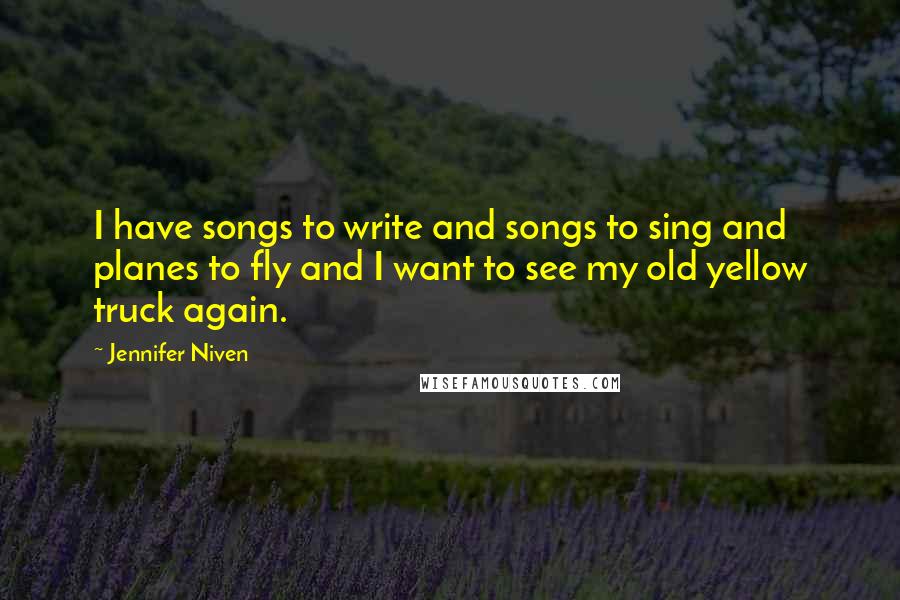 I have songs to write and songs to sing and planes to fly and I want to see my old yellow truck again.

- Jennifer Niven

WISEFAMOUSQUOTES.COM